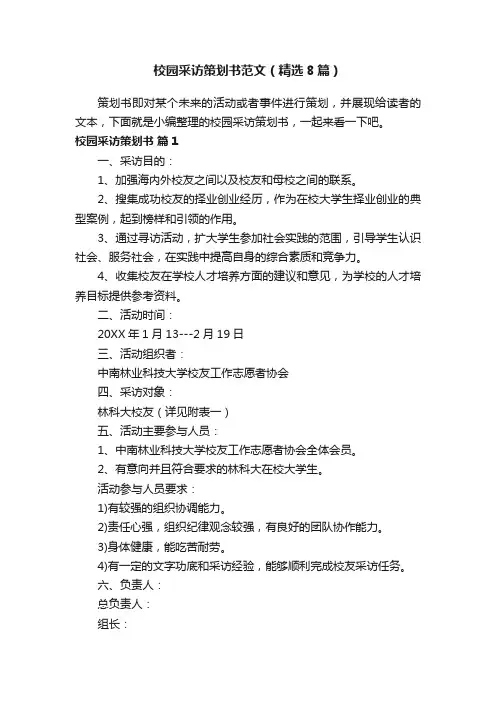 校园采访策划书范文（精选 8 篇）

策划书即对某个未来的活动或者事件进行策划，并展现给读者的文本，下面就是小编整理的校园采访策划书，一起来看一下吧。

校园采访策划书 篇 1

一、采访目的：

1、加强海内外校友之间以及校友和母校之间的联系。

2、搜集成功校友的择业创业经历，作为在校大学生择业创业的典型案例，起到榜样和引领的作用。

3、通过寻访活动，扩大学生参加社会实践的范围，引导学生认识社会、服务社会，在实践中提高自身的综合素质和竞争力。

4、收集校友在学校人才培养方面的建议和意见，为学校的人才培养目标提供参考资料。

二、活动时间：

20XX 年 1 月 13---2 月 19 日

三、活动组织者：

中南林业科技大学校友工作志愿者协会

四、采访对象：

林科大校友（详见附表一）

五、活动主要参与人员：

1、中南林业科技大学校友工作志愿者协会全体会员。

2、有意向并且符合要求的林科大在校大学生。

活动参与人员要求：

1)有较强的组织协调能力。

2)责任心强，组织纪律观念较强，有良好的团队协作能力。

3)身体健康，能吃苦耐劳。

4)有一定的文字功底和采访经验，能够顺利完成校友采访任务。

六、负责人：

总负责人：

组长：